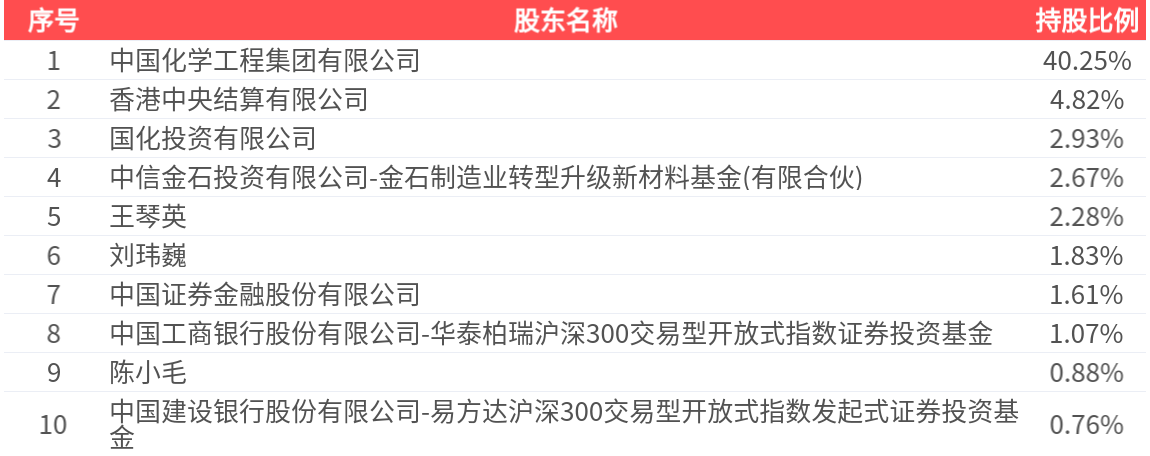 | 序号 | 股东名称 | 持股比例 |
|---|---|---|
| 1 | 中国化学工程集团有限公司 | 40.25% |
| 2 | 香港中央结算有限公司 | 4.82% |
| 3 | 国化投资有限公司 | 2.93% |
| 4 | 中信金石投资有限公司-金石制造业转型升级新材料基金(有限合伙) | 2.67% |
| 5 | 王琴英 | 2.28% |
| 6 | 刘玮巍 | 1.83% |
| 7 | 中国证券金融股份有限公司 | 1.61% |
| 8 | 中国工商银行股份有限公司-华泰柏瑞沪深300交易型开放式指数证券投资基金 | 1.07% |
| 9 | 陈小毛 | 0.88% |
| 10 | 中国建设银行股份有限公司-易方达沪深300交易型开放式指数发起式证券投资基金 | 0.76% |